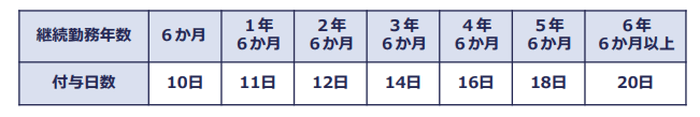 | 継続勤務年数 | 6か月 | 1年 6か月 | 2年 6か月 | 3年 6か月 | 4年 6か月 | 5年 6か月 | 6年 6か月以上 |
|---|---|---|---|---|---|---|---|
| 付与日数 | 10日 | 11日 | 12日 | 14日 | 16日 | 18日 | 20日 |